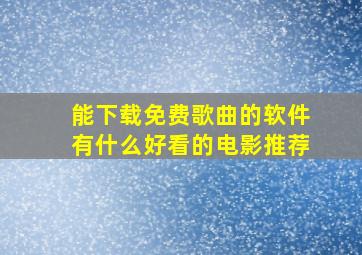 能下载免费歌曲的软件
有什么好看的电影推荐